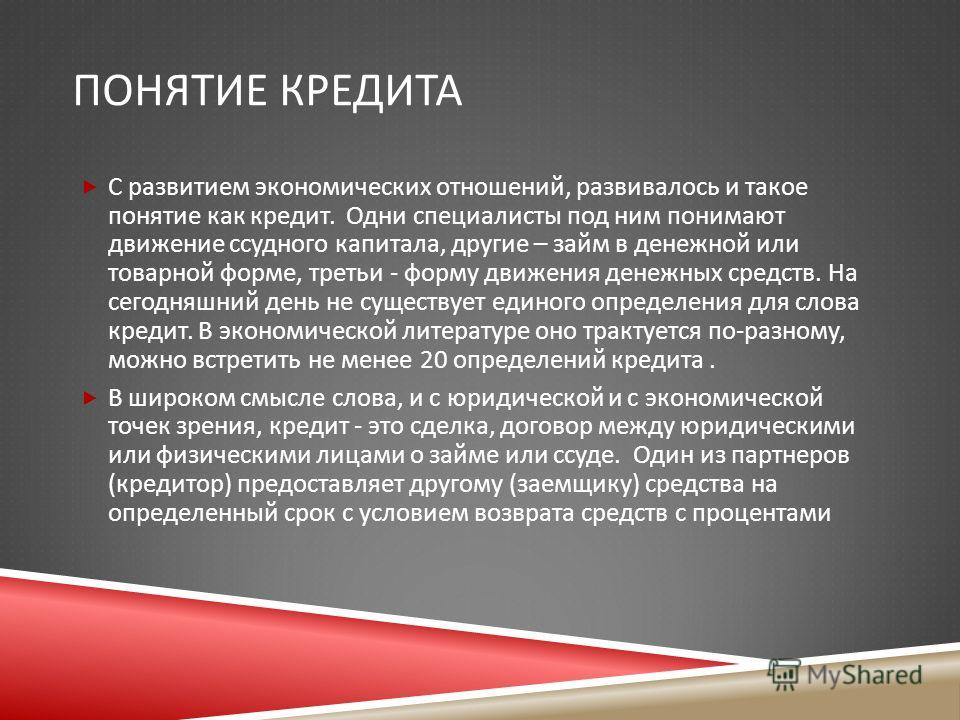 ПОНЯТИЕ КРЕДИТА

С развитием экономических отношений, развивалось и такое понятие как кредит. Одни специалисты под ним понимают движение ссудного капитала, другие – займ в денежной или товарной форме, третьи - форму движения денежных средств. На сегодняшний день не существует единого определения для слова кредит. В экономической литературе оно трактуется по-разному, можно встретить не менее 20 определений кредита .

В широком смысле слова, и с юридической и с экономической точек зрения, кредит - это сделка, договор между юридическими или физическими лицами о займе или ссуде. Один из партнеров (кредитор) предоставляет другому (заемщику) средства на определенный срок с условием возврата средств с процентами

MyShared